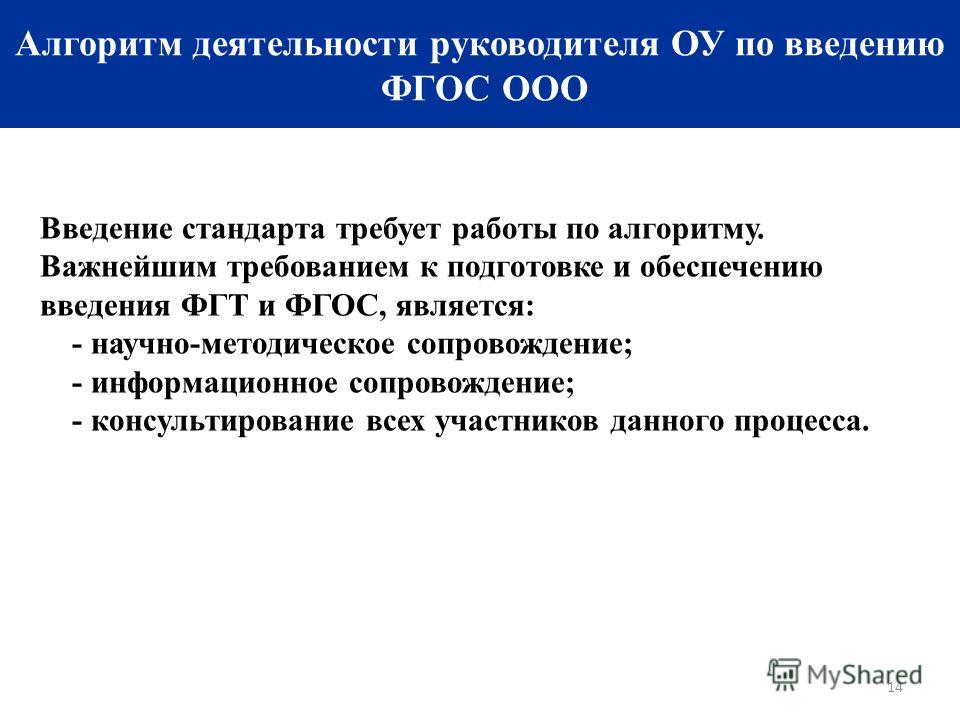 Алгоритм деятельности руководителя ОУ по введению ФГОС ООО

Введение стандарта требует работы по алгоритму. Важнейшим требованием к подготовке и обеспечению введения ФГТ и ФГОС, является:
- научно-методическое сопровождение;
- информационное сопровождение;
- консультирование всех участников данного процесса.

MyShared
14